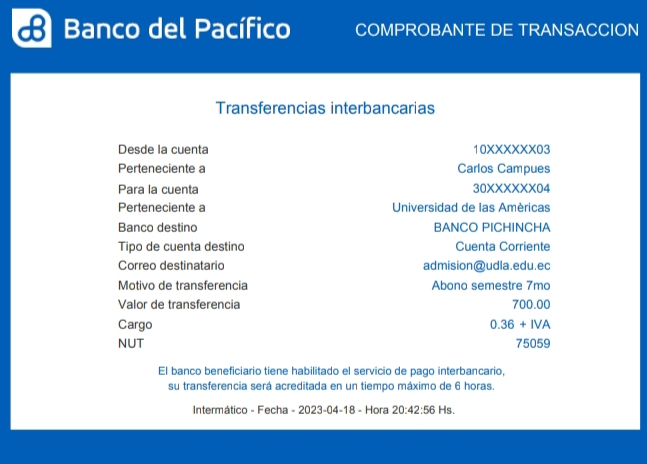 Banco del Pacífico

COMPROBANTE DE TRANSACCION

Transferencias interbancarias

| | |
|---|---|
| Desde la cuenta | 10XXXXXX03 |
| Perteneciente a | Carlos Campues |
| Para la cuenta | 30XXXXXX04 |
| Perteneciente a | Universidad de las Amèricas |
| Banco destino | BANCO PICHINCHA |
| Tipo de cuenta destino | Cuenta Corriente |
| Correo destinatario | admision@udla.edu.ec |
| Motivo de transferencia | Abono semestre 7mo |
| Valor de transferencia | 700.00 |
| Cargo | 0.36 + IVA |
| NUT | 75059 |

El banco beneficiario tiene habilitado el servicio de pago interbancario, su transferencia será acreditada en un tiempo máximo de 6 horas.

Intermático - Fecha - 2023-04-18 - Hora 20:42:56 Hs.